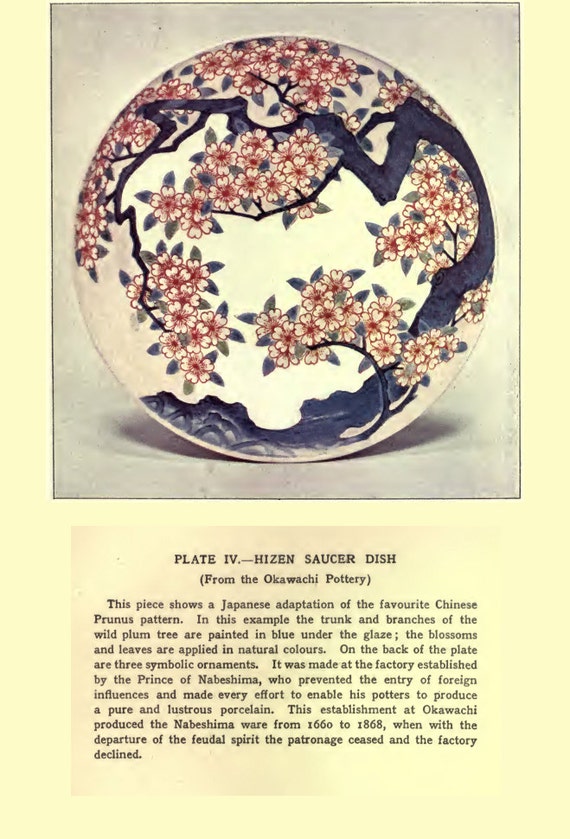 PLATE IV.—HIZEN SAUCER DISH
(From the Okawachi Pottery)

This piece shows a Japanese adaptation of the favourite Chinese Prunus pattern. In this example the trunk and branches of the wild plum tree are painted in blue under the glaze; the blossoms and leaves are applied in natural colours. On the back of the plate are three symbolic ornaments. It was made at the factory established by the Prince of Nabeshima, who prevented the entry of foreign influences and made every effort to enable his potters to produce a pure and lustrous porcelain. This establishment at Okawachi produced the Nabeshima ware from 1660 to 1868, when with the departure of the feudal spirit the patronage ceased and the factory declined.